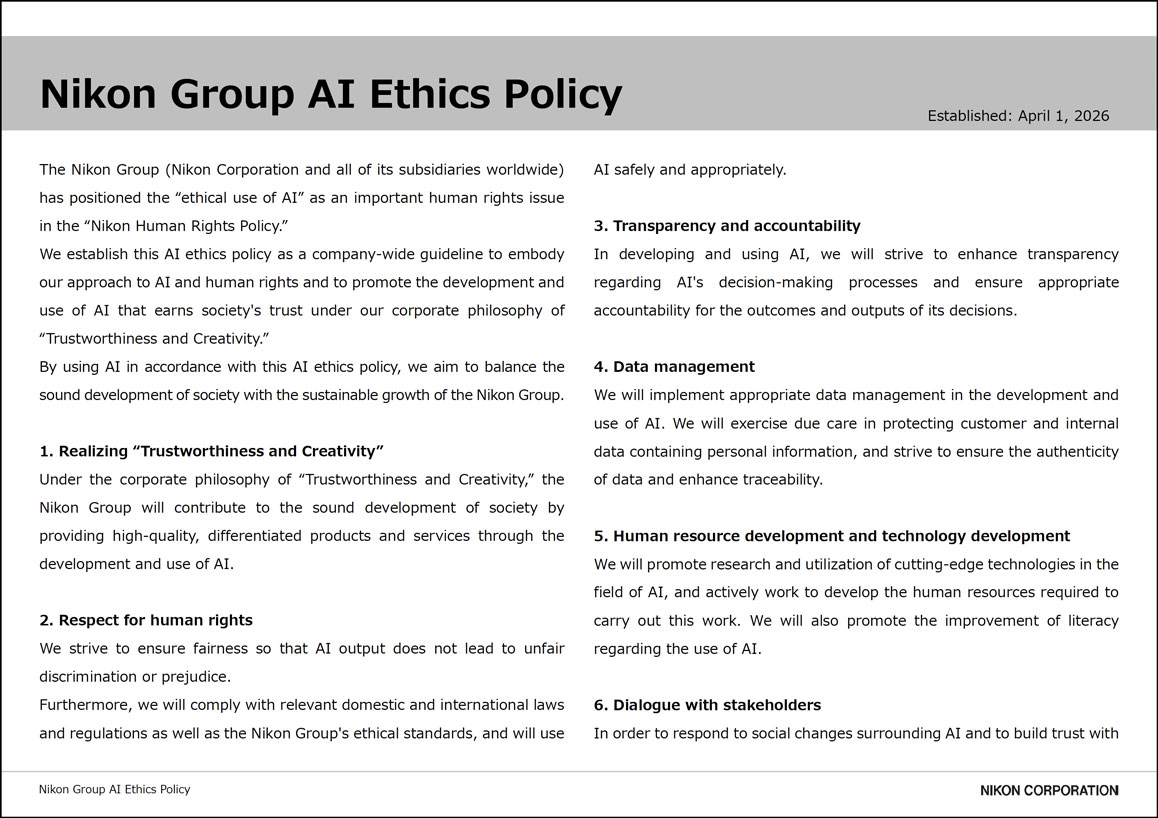 Nikon Group AI Ethics Policy

Established: April 1, 2026

The Nikon Group (Nikon Corporation and all of its subsidiaries worldwide) has positioned the "ethical use of AI" as an important human rights issue in the "Nikon Human Rights Policy."

We establish this AI ethics policy as a company-wide guideline to embody our approach to AI and human rights and to promote the development and use of AI that earns society's trust under our corporate philosophy of "Trustworthiness and Creativity."

By using AI in accordance with this AI ethics policy, we aim to balance the sound development of society with the sustainable growth of the Nikon Group.

1. Realizing "Trustworthiness and Creativity"

Under the corporate philosophy of "Trustworthiness and Creativity," the Nikon Group will contribute to the sound development of society by providing high-quality, differentiated products and services through the development and use of AI.

2. Respect for human rights

We strive to ensure fairness so that AI output does not lead to unfair discrimination or prejudice.

Furthermore, we will comply with relevant domestic and international laws and regulations as well as the Nikon Group's ethical standards, and will use AI safely and appropriately.

3. Transparency and accountability

In developing and using AI, we will strive to enhance transparency regarding AI's decision-making processes and ensure appropriate accountability for the outcomes and outputs of its decisions.

4. Data management

We will implement appropriate data management in the development and use of AI. We will exercise due care in protecting customer and internal data containing personal information, and strive to ensure the authenticity of data and enhance traceability.

5. Human resource development and technology development

We will promote research and utilization of cutting-edge technologies in the field of AI, and actively work to develop the human resources required to carry out this work. We will also promote the improvement of literacy regarding the use of AI.

6. Dialogue with stakeholders

In order to respond to social changes surrounding AI and to build trust with

Nikon Group AI Ethics Policy

NIKON CORPORATION